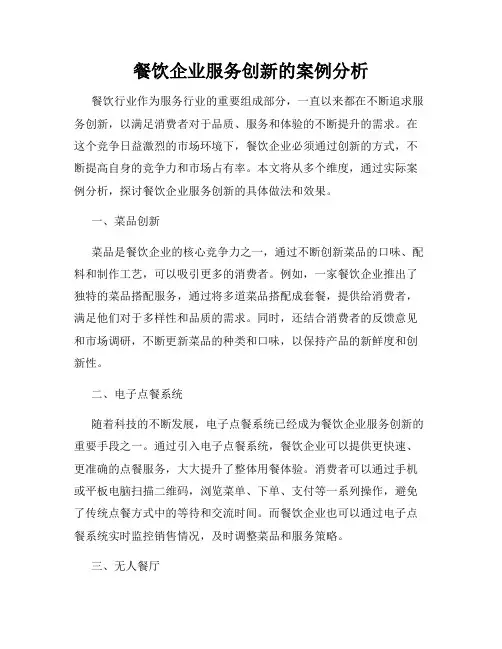 餐饮企业服务创新的案例分析

餐饮行业作为服务行业的重要组成部分，一直以来都在不断追求服务创新，以满足消费者对于品质、服务和体验的不断提升的需求。在这个竞争日益激烈的市场环境下，餐饮企业必须通过创新的方式，不断提高自身的竞争力和市场占有率。本文将从多个维度，通过实际案例分析，探讨餐饮企业服务创新的具体做法和效果。

一、菜品创新

菜品是餐饮企业的核心竞争力之一，通过不断创新菜品的口味、配料和制作工艺，可以吸引更多的消费者。例如，一家餐饮企业推出了独特的菜品搭配服务，通过将多道菜品搭配成套餐，提供给消费者，满足他们对于多样性和品质的需求。同时，还结合消费者的反馈意见和市场调研，不断更新菜品的种类和口味，以保持产品的新鲜度和创新性。

二、电子点餐系统

随着科技的不断发展，电子点餐系统已经成为餐饮企业服务创新的重要手段之一。通过引入电子点餐系统，餐饮企业可以提供更快速、更准确的点餐服务，大大提升了整体用餐体验。消费者可以通过手机或平板电脑扫描二维码，浏览菜单、下单、支付等一系列操作，避免了传统点餐方式中的等待和交流时间。而餐饮企业也可以通过电子点餐系统实时监控销售情况，及时调整菜品和服务策略。

三、无人餐厅